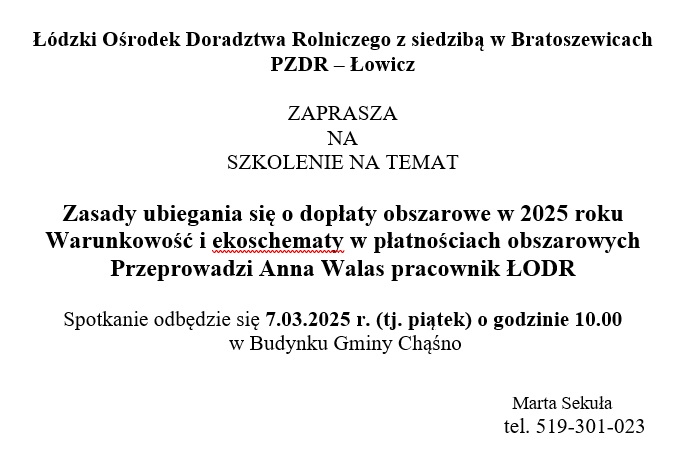 Łódzki Ośrodek Doradztwa Rolniczego z siedzibą w Bratoszewicach
PZDR – Łowicz

ZAPRASZA
NA
SZKOLENIE NA TEMAT

Zasady ubiegania się o dopłaty obszarowe w 2025 roku
Warunkowość i ekoschematy w płatnościach obszarowych
Przeprowadzi Anna Walas pracownik ŁODR

Spotkanie odbędzie się 7.03.2025 r. (tj. piątek) o godzinie 10.00
w Budynku Gminy Chąśno

Marta Sekuła
tel. 519-301-023